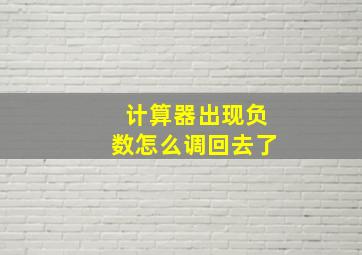 计算器出现负数怎么调回去了